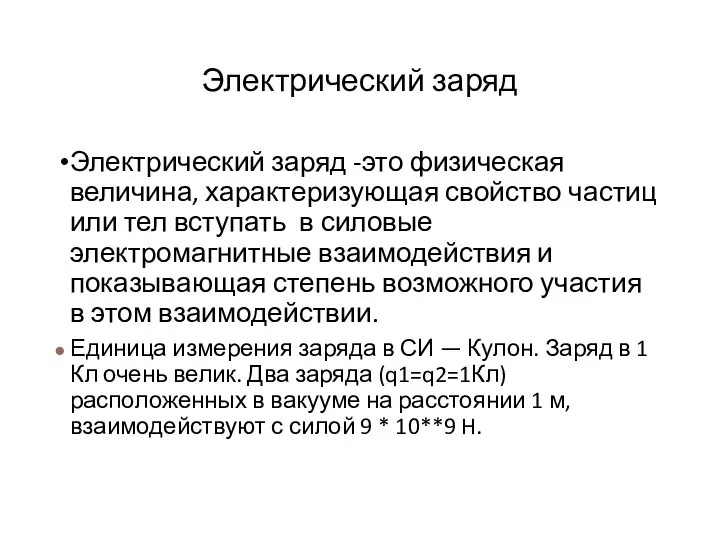 Электрический заряд

•Электрический заряд -это физическая величина, характеризующая свойство частиц или тел вступать в силовые электромагнитные взаимодействия и показывающая степень возможного участия в этом взаимодействии.

• Единица измерения заряда в СИ — Кулон. Заряд в 1 Кл очень велик. Два заряда (q1=q2=1Кл) расположенных в вакууме на расстоянии 1 м, взаимодействуют с силой 9 * 10**9 Н.